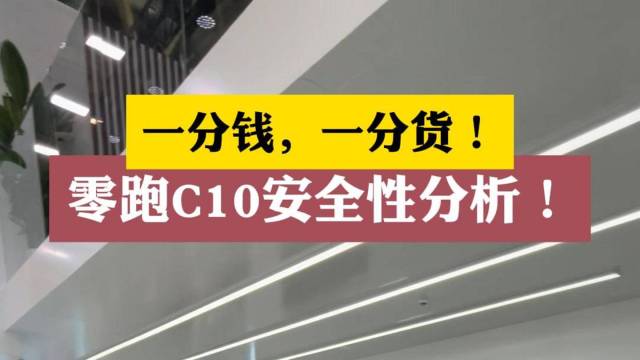 一分钱，一分货！

零跑C10安全性分析！